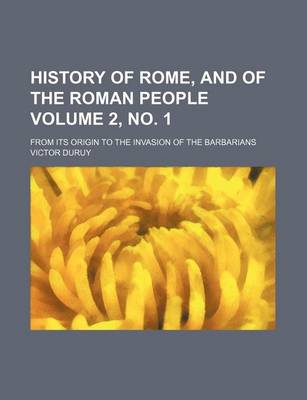 HISTORY OF ROME, AND OF THE ROMAN PEOPLE VOLUME 2, NO. 1

FROM ITS ORIGIN TO THE INVASION OF THE BARBARIANS

VICTOR DURUY